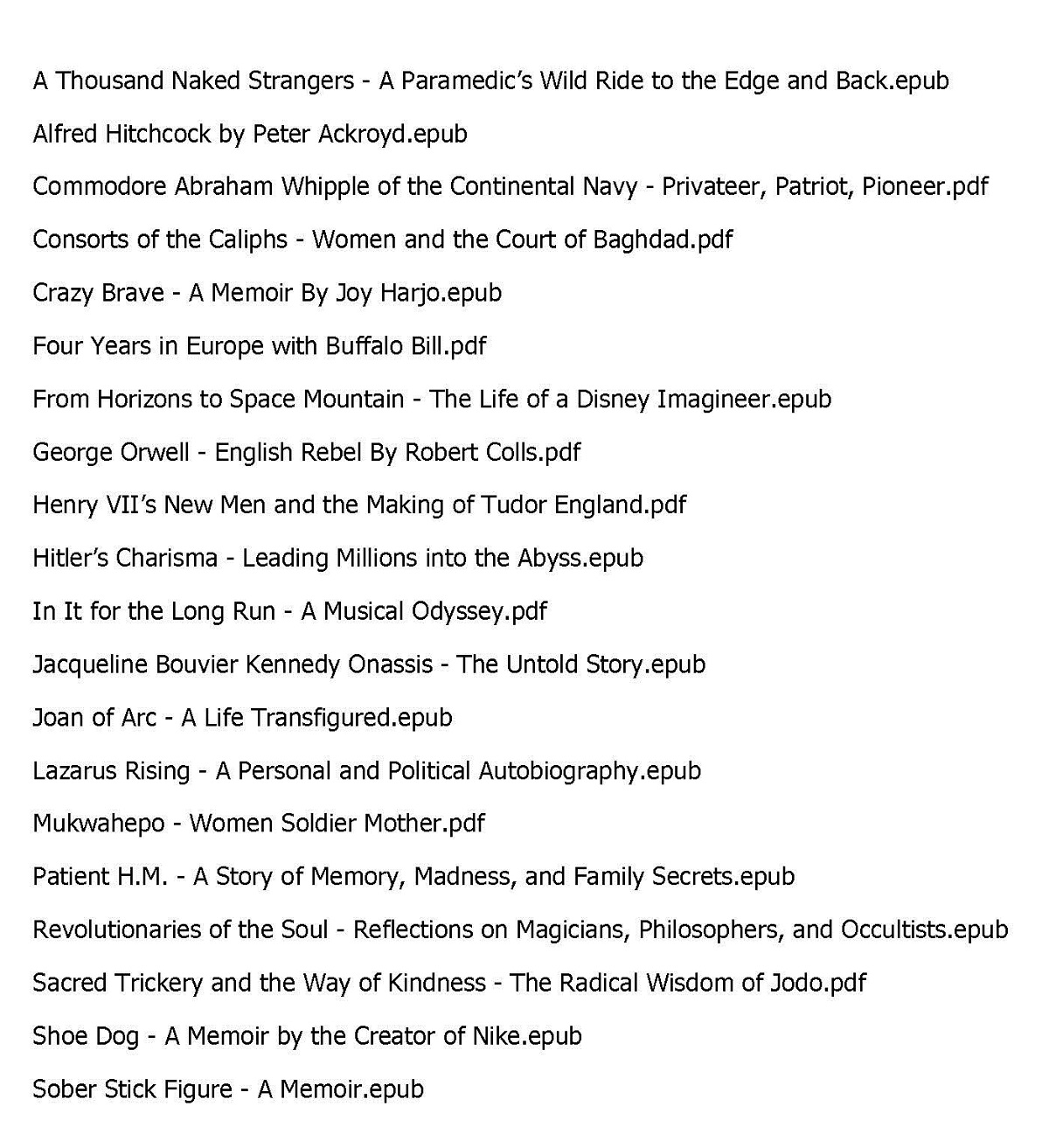 A Thousand Naked Strangers - A Paramedic's Wild Ride to the Edge and Back.epub

Alfred Hitchcock by Peter Ackroyd.epub

Commodore Abraham Whipple of the Continental Navy - Privateer, Patriot, Pioneer.pdf

Consorts of the Caliphs - Women and the Court of Baghdad.pdf

Crazy Brave - A Memoir By Joy Harjo.epub

Four Years in Europe with Buffalo Bill.pdf

From Horizons to Space Mountain - The Life of a Disney Imagineer.epub

George Orwell - English Rebel By Robert Colls.pdf

Henry VII's New Men and the Making of Tudor England.pdf

Hitler's Charisma - Leading Millions into the Abyss.epub

In It for the Long Run - A Musical Odyssey.pdf

Jacqueline Bouvier Kennedy Onassis - The Untold Story.epub

Joan of Arc - A Life Transfigured.epub

Lazarus Rising - A Personal and Political Autobiography.epub

Mukwahepo - Women Soldier Mother.pdf

Patient H.M. - A Story of Memory, Madness, and Family Secrets.epub

Revolutionaries of the Soul - Reflections on Magicians, Philosophers, and Occultists.epub

Sacred Trickery and the Way of Kindness - The Radical Wisdom of Jodo.pdf

Shoe Dog - A Memoir by the Creator of Nike.epub

Sober Stick Figure - A Memoir.epub